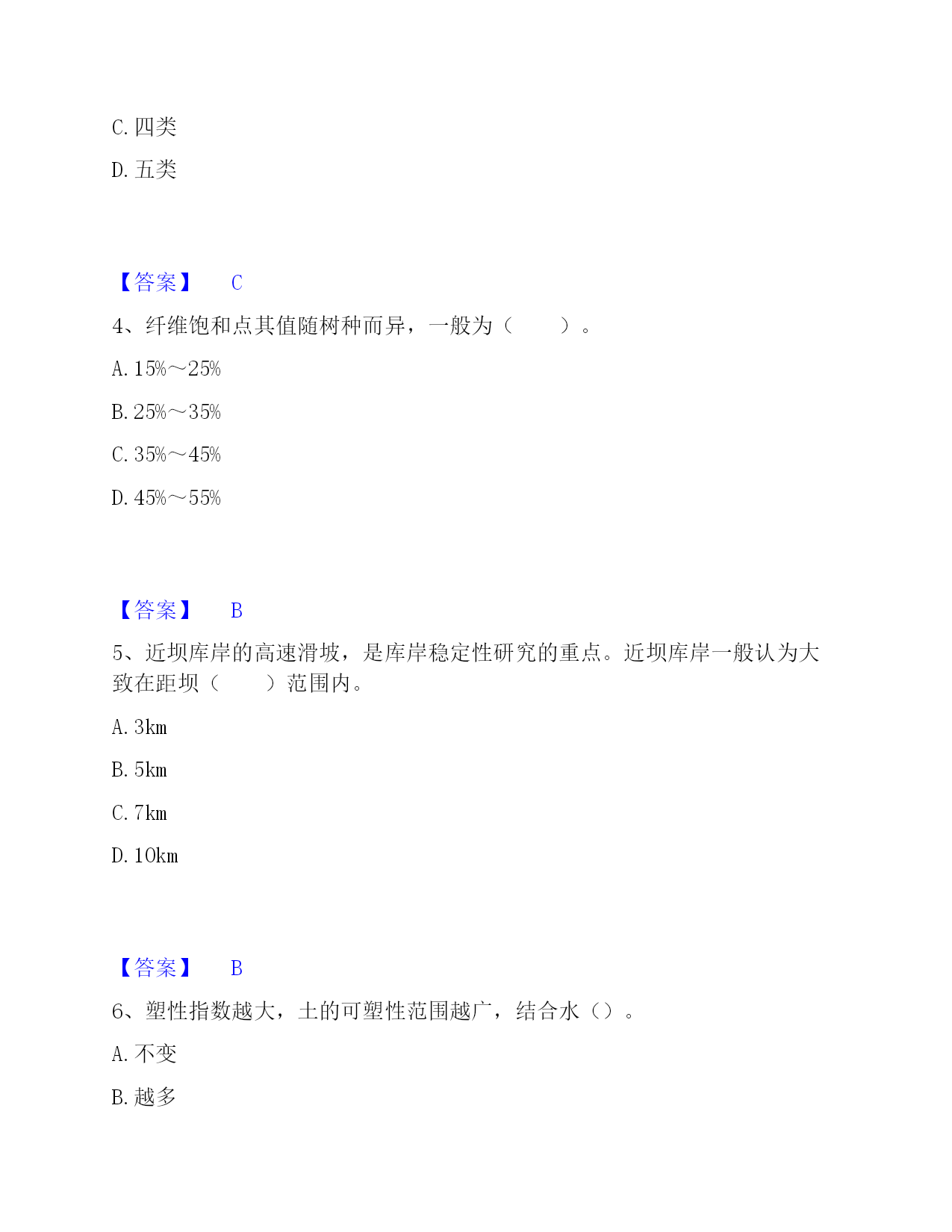 C. 四类

D. 五类

【答案】 C

4、纤维饱和点其值随树种而异，一般为（　　）。

A. 15%～25%

B. 25%～35%

C. 35%～45%

D. 45%～55%

【答案】 B

5、近坝库岸的高速滑坡，是库岸稳定性研究的重点。近坝库岸一般认为大致在距坝（　　）范围内。

A. 3km

B. 5km

C. 7km

D. 10km

【答案】 B

6、塑性指数越大，土的可塑性范围越广，结合水（）。

A. 不变

B. 越多